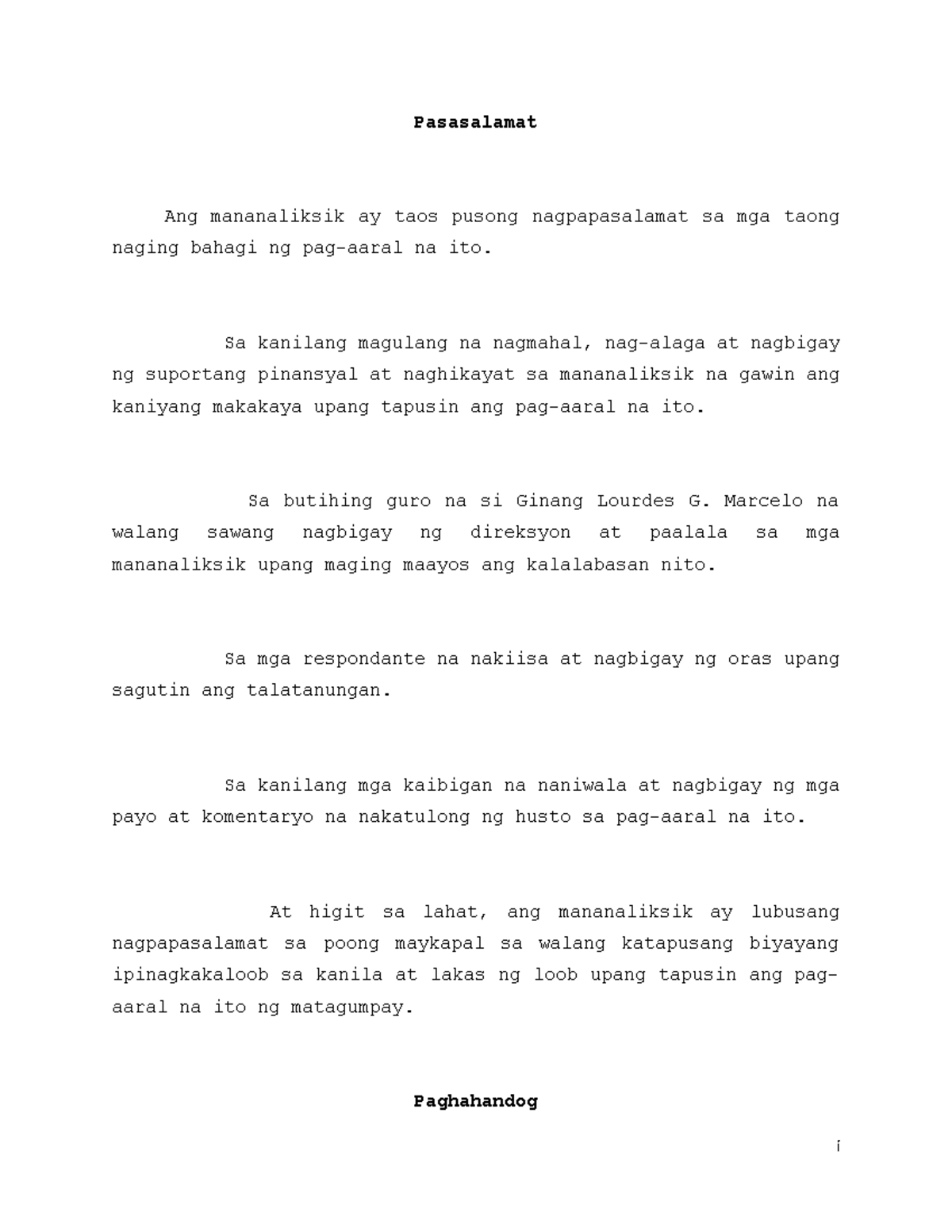 Pasasalamat

Ang mananaliksik ay taos pusong nagpapasalamat sa mga taong naging bahagi ng pag-aaral na ito.

Sa kanilang magulang na nagmahal, nag-alaga at nagbigay ng suportang pinansyal at naghikayat sa mananaliksik na gawin ang kaniyang makakaya upang tapusin ang pag-aaral na ito.

Sa butihing guro na si Ginang Lourdes G. Marcelo na walang sawang nagbigay ng direksyon at paalala sa mga mananaliksik upang maging maayos ang kalalabasan nito.

Sa mga respondante na nakiisa at nagbigay ng oras upang sagutin ang talatanungan.

Sa kanilang mga kaibigan na naniwala at nagbigay ng mga payo at komentaryo na nakatulong ng husto sa pag-aaral na ito.

At higit sa lahat, ang mananaliksik ay lubusang nagpapasalamat sa poong maykapal sa walang katapusang biyayang ipinagkakaloob sa kanila at lakas ng loob upang tapusin ang pag-aaral na ito ng matagumpay.

Paghahandog

i